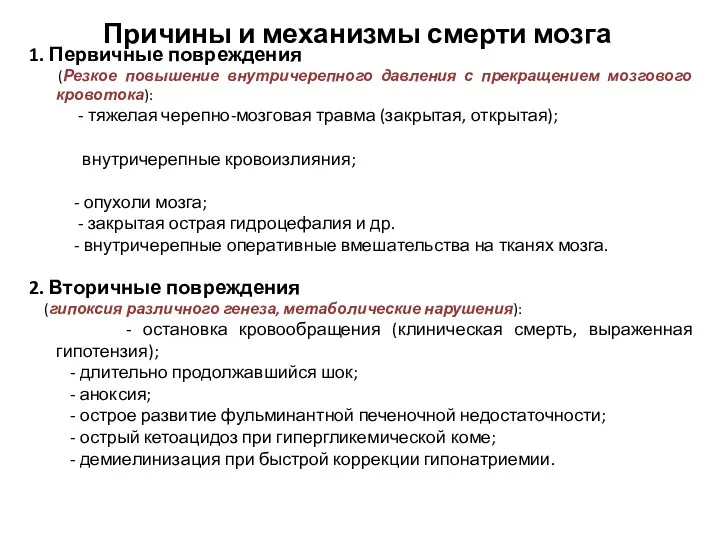 Причины и механизмы смерти мозга

1. Первичные повреждения

(Резкое повышение внутричерепного давления с прекращением мозгового кровотока):

- тяжелая черепно-мозговая травма (закрытая, открытая);

внутричерепные кровоизлияния;

- опухоли мозга;

- закрытая острая гидроцефалия и др.

- внутричерепные оперативные вмешательства на тканях мозга.

2. Вторичные повреждения

(гипоксия различного генеза, метаболические нарушения):

- остановка кровообращения (клиническая смерть, выраженная гипотензия);

- длительно продолжавшийся шок;

- аноксия;

- острое развитие фульминантной печеночной недостаточности;

- острый кетоацидоз при гипергликемической коме;

- демиелинизация при быстрой коррекции гипонатриемии.